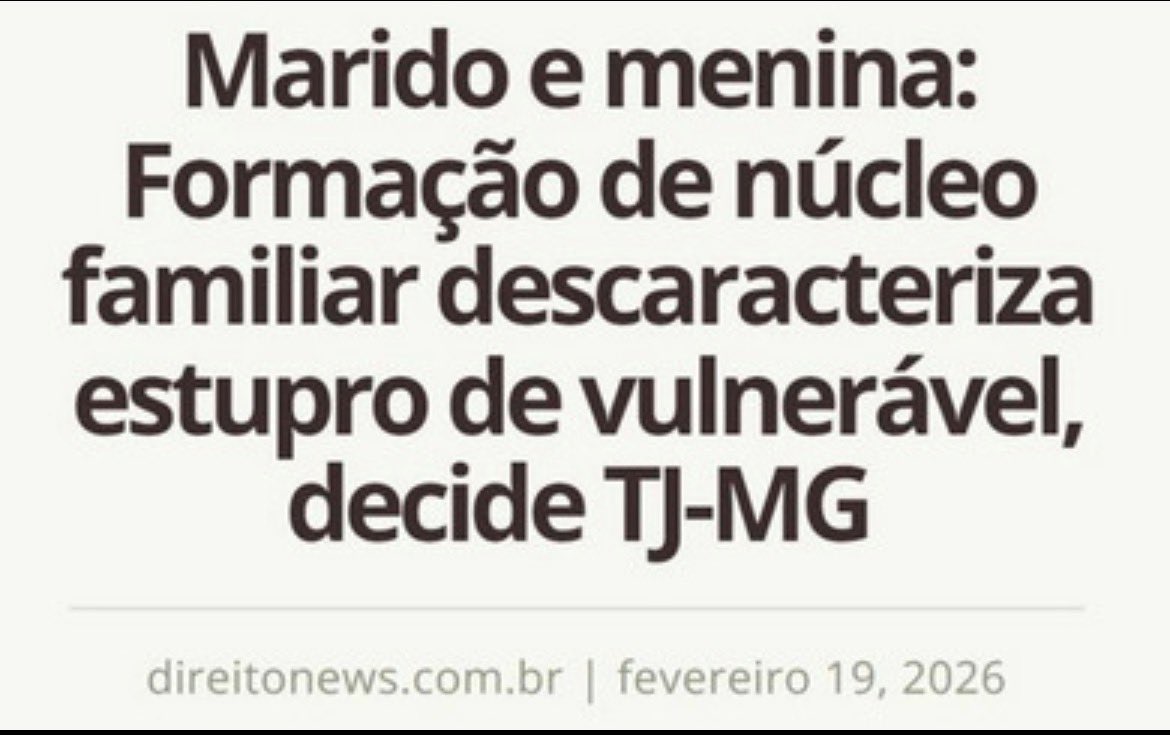 Marido e menina: Formação de núcleo familiar descaracteriza estupro de vulnerável, decide TJ-MG

direitonews.com.br | fevereiro 19, 2026